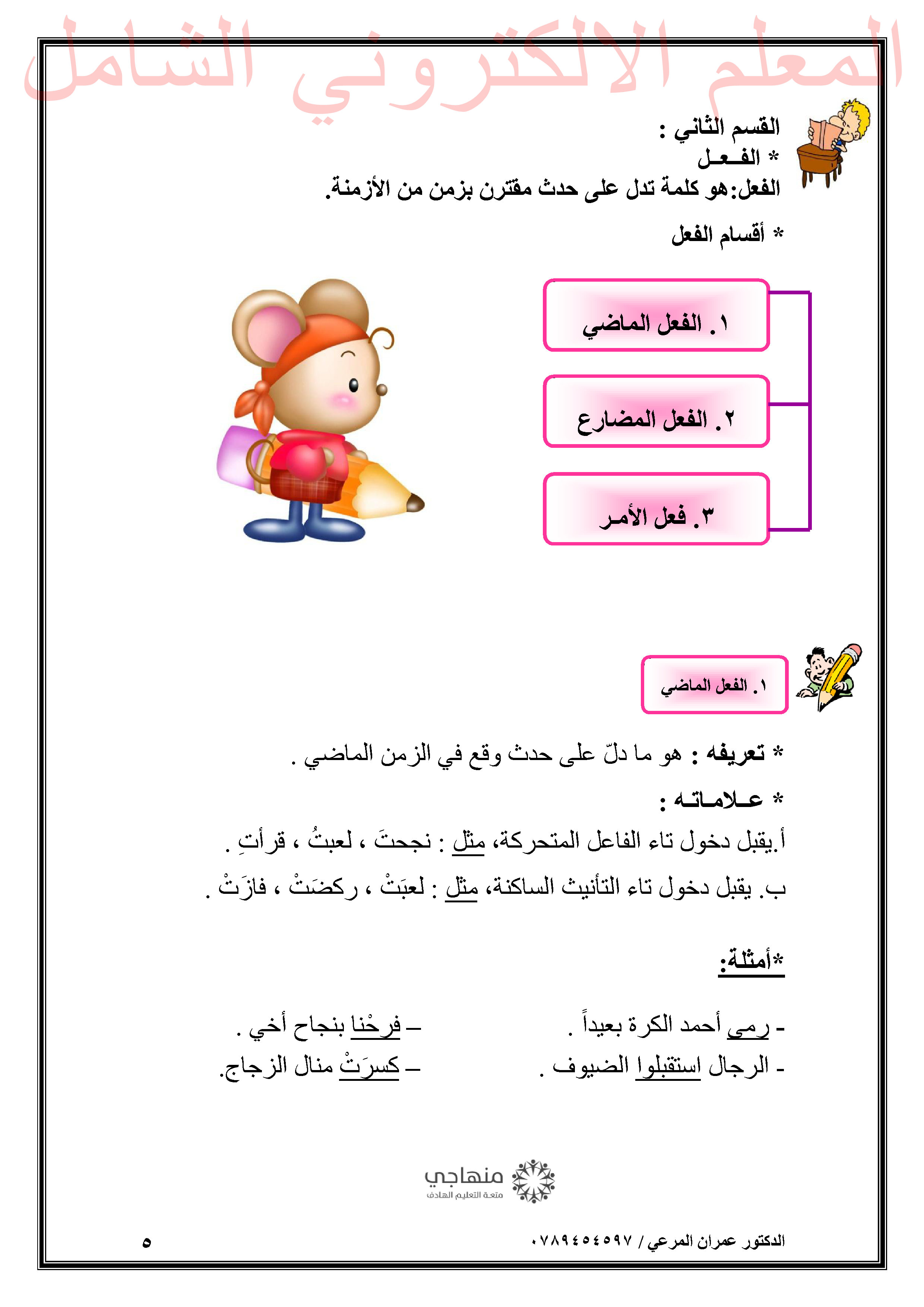 المعلم الالكتروني الشامل

القسم الثاني :
* الفـعـل
الفعل:هو كلمة تدل على حدث مقترن بزمن من الأزمنة.

* أقسام الفعل

١. الفعل الماضي

٢. الفعل المضارع

٣. فعل الأمـر

١. الفعل الماضي

* تعريفه : هو ما دلّ على حدث وقع في الزمن الماضي .

* عـلامـاتـه :

أ.يقبل دخول تاء الفاعل المتحركة، مثل : نجحتَ ، لعبتُ ، قرأتِ .

ب. يقبل دخول تاء التأنيث الساكنة، مثل : لعبَتْ ، ركضَتْ ، فازَتْ .

*أمثلة:

- رمى أحمد الكرة بعيداً .
- الرجال استقبلوا الضيوف .

– فرحْنا بنجاح أخي .
– كسرَتْ منال الزجاج.

منهاجي
متعة التعليم الهادف

الدكتور عمران المرعي / ٠٧٨٩٤٥٤٥٩٧

٥